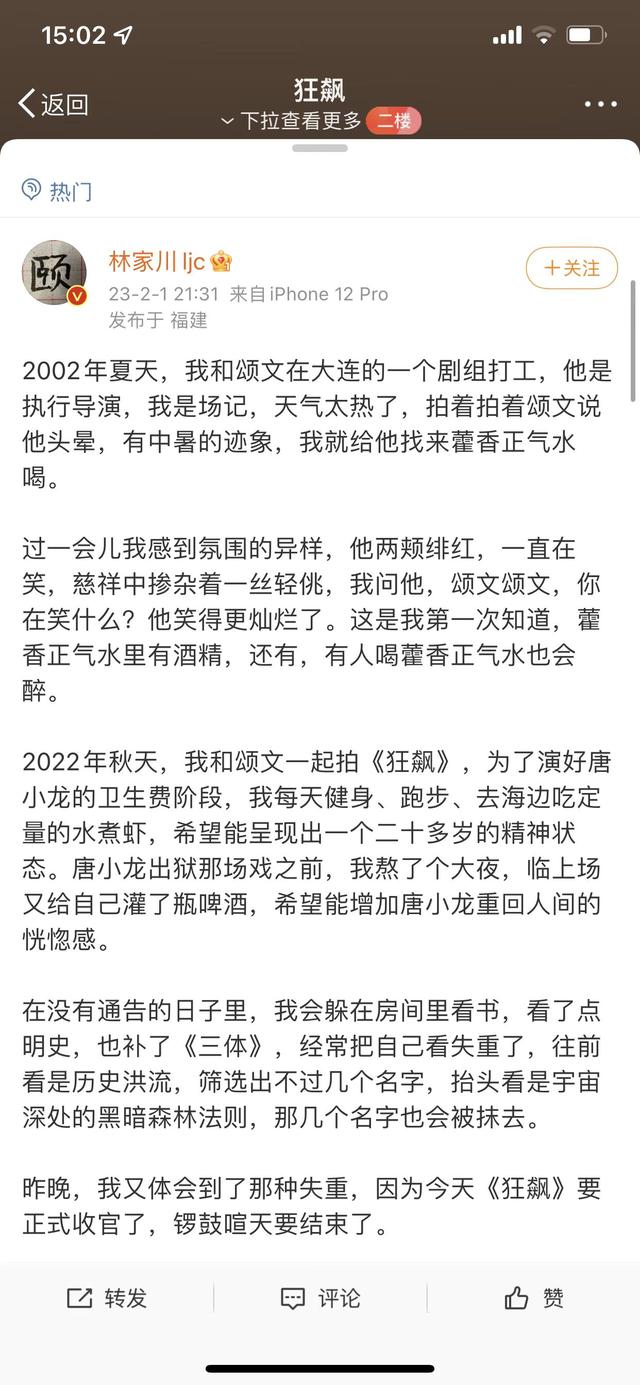 15:02

返回
狂飙
下拉查看更多 二楼

热门

颐
林家川 ljc
23-2-1 21:31 来自 iPhone 12 Pro
发布于 福建
十关注

2002年夏天，我和颂文在大连的一个剧组打工，他是执行导演，我是场记，天气太热了，拍着拍着颂文说他头晕，有中暑的迹象，我就给他找来藿香正气水喝。

过一会儿我感到氛围的异样，他两颊绯红，一直在笑，慈祥中掺杂着一丝轻佻，我问他，颂文颂文，你在笑什么？他笑得更灿烂了。这是我第一次知道，藿香正气水里有酒精，还有，有人喝藿香正气水也会醉。

2022年秋天，我和颂文一起拍《狂飙》，为了演好唐小龙的卫生费阶段，我每天健身、跑步、去海边吃定量的水煮虾，希望能呈现出一个二十多岁的精神状态。唐小龙出狱那场戏之前，我熬了个大夜，临上场又给自己灌了瓶啤酒，希望能增加唐小龙重回人间的恍惚感。

在没有通告的日子里，我会躲在房间里看书，看了点明史，也补了《三体》，经常把自己看失重了，往前看是历史洪流，筛选出不过几个名字，抬头看是宇宙深处的黑暗森林法则，那几个名字也会被抹去。

昨晚，我又体会到了那种失重，因为今天《狂飙》要正式收官了，锣鼓喧天要结束了。

转发 评论 赞